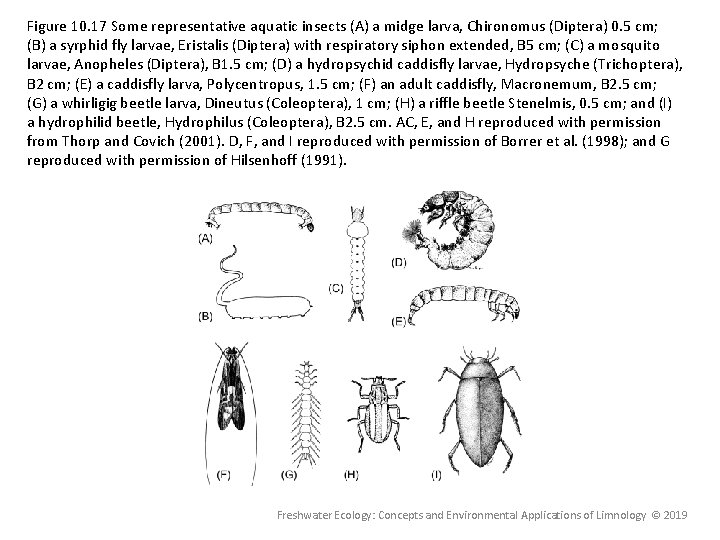 Figure 10.17 Some representative aquatic insects (A) a midge larva, Chironomus (Diptera) 0.5 cm; (B) a syrphid fly larvae, Eristalis (Diptera) with respiratory siphon extended, B5 cm; (C) a mosquito larvae, Anopheles (Diptera), B1.5 cm; (D) a hydropsychid caddisfly larvae, Hydropsyche (Trichoptera), B2 cm; (E) a caddisfly larva, Polycentropus, 1.5 cm; (F) an adult caddisfly, Macronemum, B2.5 cm; (G) a whirligig beetle larva, Dineutus (Coleoptera), 1 cm; (H) a riffle beetle Stenelmis, 0.5 cm; and (I) a hydrophilid beetle, Hydrophilus (Coleoptera), B2.5 cm. AC, E, and H reproduced with permission from Thorp and Covich (2001). D, F, and I reproduced with permission of Borrer et al. (1998); and G reproduced with permission of Hilsenhoff (1991).

(A)
(B)
(C)
(D)
(E)
(F)
(G)
(H)
(I)

Freshwater Ecology: Concepts and Environmental Applications of Limnology © 2019